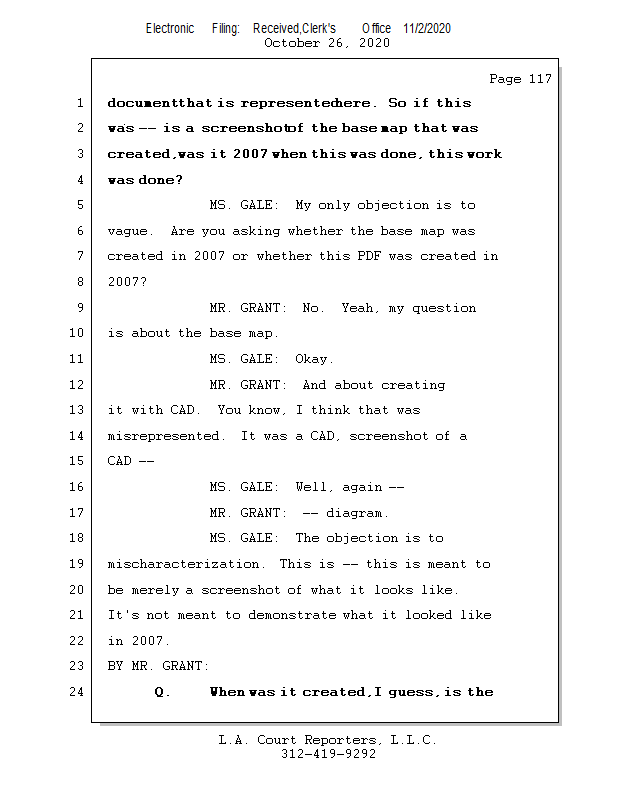 Electronic Filing: Received,Clerk's Office 11/2/2020
October 26, 2020

Page 117

1 documentthat is representedhere. So if this
2 was -- is a screenshotof the base map that was
3 created,was it 2007 when this was done, this work
4 was done?
5 MS. GALE: My only objection is to
6 vague. Are you asking whether the base map was
7 created in 2007 or whether this PDF was created in
8 2007?
9 MR. GRANT: No. Yeah, my question
10 is about the base map.
11 MS. GALE: Okay.
12 MR. GRANT: And about creating
13 it with CAD. You know, I think that was
14 misrepresented. It was a CAD, screenshot of a
15 CAD --
16 MS. GALE: Well, again --
17 MR. GRANT: -- diagram.
18 MS. GALE: The objection is to
19 mischaracterization. This is -- this is meant to
20 be merely a screenshot of what it looks like.
21 It's not meant to demonstrate what it looked like
22 in 2007.
23 BY MR. GRANT:
24 Q. When was it created,I guess, is the

L.A. Court Reporters, L.L.C.
312-419-9292